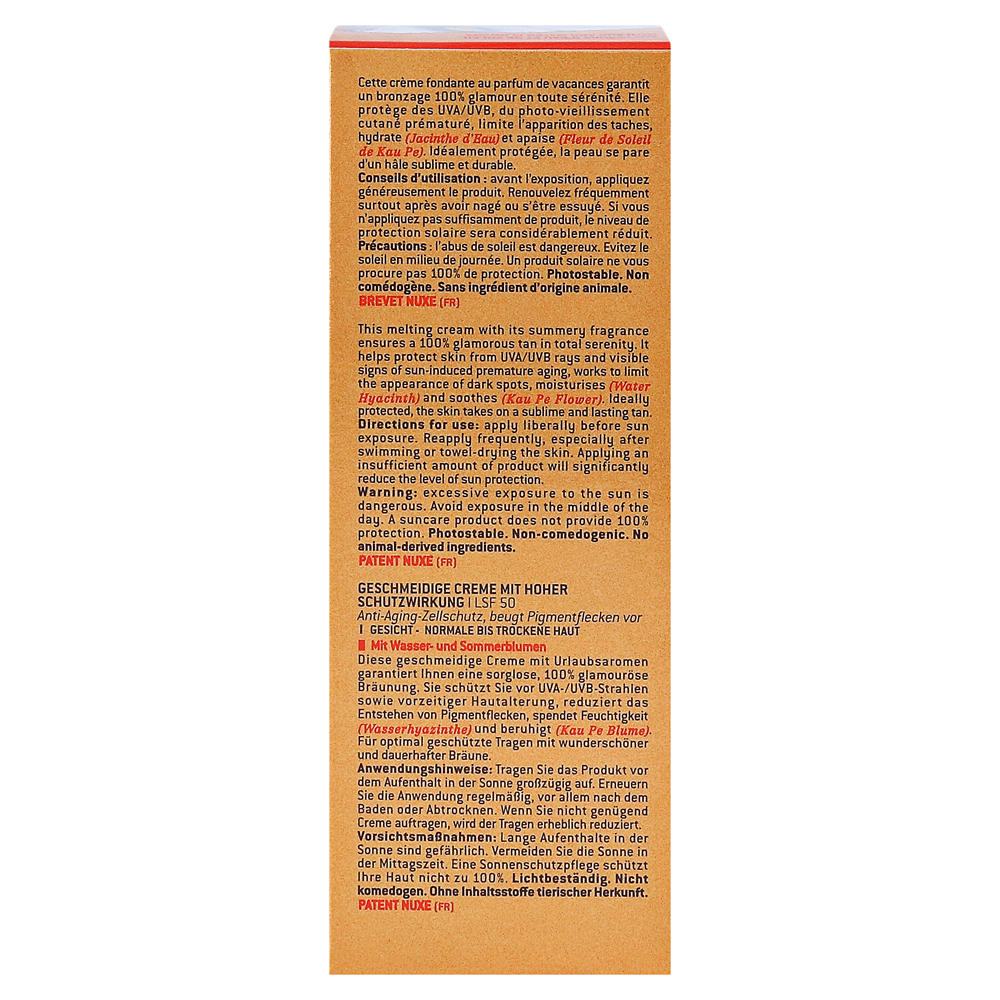 Cette crème fondante au parfum de vacances garantit un bronzage 100% glamour en toute sérénité. Elle protège des UVA/UVB, du photo-vieillissement cutané prématuré, limite l'apparition des taches, hydrate (Jacinthe d'Eau) et apaise (Fleur de Soleil de Kau Pe). Idéalement protégée, la peau se pare d'un hâle sublime et durable.
Conseils d'utilisation : avant l'exposition, appliquez généreusement le produit. Renouvelez fréquemment surtout après avoir nagé ou s'être essuyé. Si vous n'appliquez pas suffisamment de produit, le niveau de protection solaire sera considérablement réduit.
Précautions : l'abus de soleil est dangereux. Evitez le soleil en milieu de journée. Un produit solaire ne vous procure pas 100% de protection. Photostable. Non comédogène. Sans ingrédient d'origine animale.
BREVET NUXE (FR)

This melting cream with its summery fragrance ensures a 100% glamorous tan in total serenity. It helps protect skin from UVA/UVB rays and visible signs of sun-induced premature aging, works to limit the appearance of dark spots, moisturises (Water Hyacinth) and soothes (Kau Pe Flower). Ideally protected, the skin takes on a sublime and lasting tan.
Directions for use: apply liberally before sun exposure. Reapply frequently, especially after swimming or towel-drying the skin. Applying an insufficient amount of product will significantly reduce the level of sun protection.
Warning: excessive exposure to the sun is dangerous. Avoid exposure in the middle of the day. A suncare product does not provide 100% protection. Photostable. Non-comedogenic. No animal-derived ingredients.
PATENT NUXE (FR)

GESCHMEIDIGE CREME MIT HOHER SCHUTZWIRKUNG I LSF 50
Anti-Aging-Zellschutz, beugt Pigmentflecken vor
I GESICHT - NORMALE BIS TROCKENE HAUT
Mit Wasser- und Sommerblumen
Diese geschmeidige Creme mit Urlaubsaromen garantiert Ihnen eine sorglose, 100% glamouröse Bräunung. Sie schützt Sie vor UVA-/UVB-Strahlen sowie vorzeitiger Hautalterung, reduziert das Entstehen von Pigmentflecken, spendet Feuchtigkeit (Wasserhyazinthe) und beruhigt (Kau Pe Blume). Für optimal geschützte Tragen mit wunderschöner und dauerhafter Bräune.
Anwendungshinweise: Tragen Sie das Produkt vor dem Aufenthalt in der Sonne großzügig auf. Erneuern Sie die Anwendung regelmäßig, vor allem nach dem Baden oder Abtrocknen. Wenn Sie nicht genügend Creme auftragen, wird der Tragen erheblich reduziert.
Vorsichtsmaßnahmen: Lange Aufenthalte in der Sonne sind gefährlich. Vermeiden Sie die Sonne in der Mittagszeit. Eine Sonnenschutzpflege schützt Ihre Haut nicht zu 100%. Lichtbeständig. Nicht komedogen. Ohne Inhaltsstoffe tierischer Herkunft.
PATENT NUXE (FR)